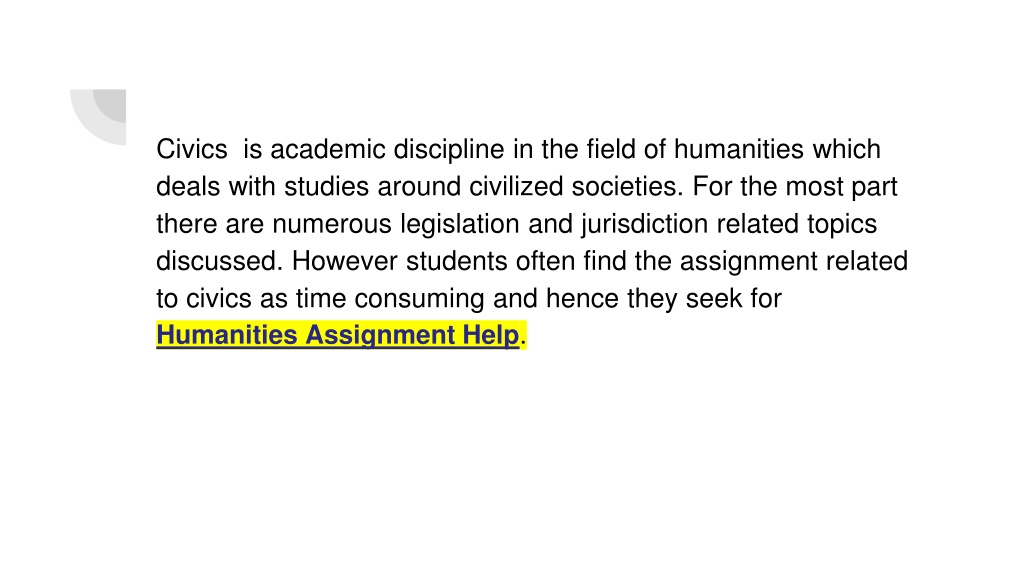 Civics  is academic discipline in the field of humanities which deals with studies around civilized societies. For the most part there are numerous legislation and jurisdiction related topics discussed. However students often find the assignment related to civics as time consuming and hence they seek for Humanities Assignment Help.